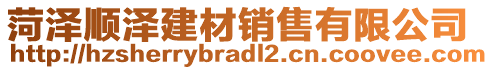 菏泽顺泽建材销售有限公司
http://hzsherrybradl2.cn.coovee.com